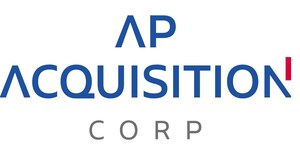 AP
ACQUISITION
CORP